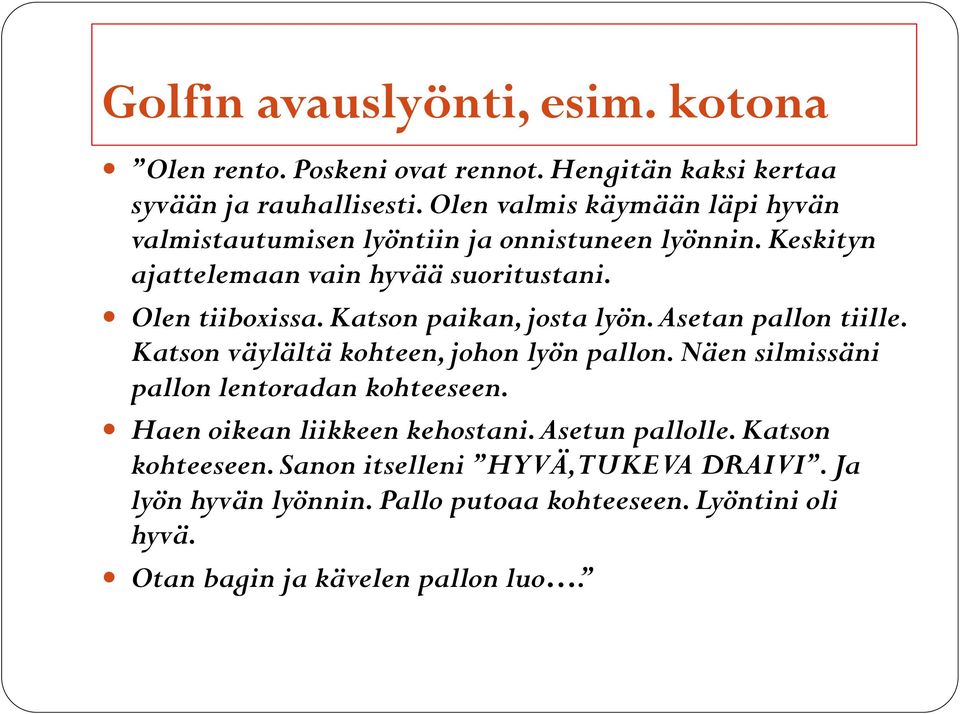 Golfin avauslyönti, esim. kotona

”Olen rento. Poskeni ovat rennot. Hengitän kaksi kertaa syvään ja rauhallisesti. Olen valmis käymään läpi hyvän valmistautumisen lyöntiin ja onnistuneen lyönnin. Keskityn ajattelemaan vain hyvää suoritustani.

Olen tiiboxissa. Katson paikan, josta lyön. Asetan pallon tiille. Katson väylältä kohteen, johon lyön pallon. Näen silmissäni pallon lentoradan kohteeseen.

Haen oikean liikkeen kehostani. Asetun pallolle. Katson kohteeseen. Sanon itselleni ”HYVÄ, TUKEVA DRAIVI”. Ja lyön hyvän lyönnin. Pallo putoaa kohteeseen. Lyöntini oli hyvä.

Otan bagin ja kävelen pallon luo…”